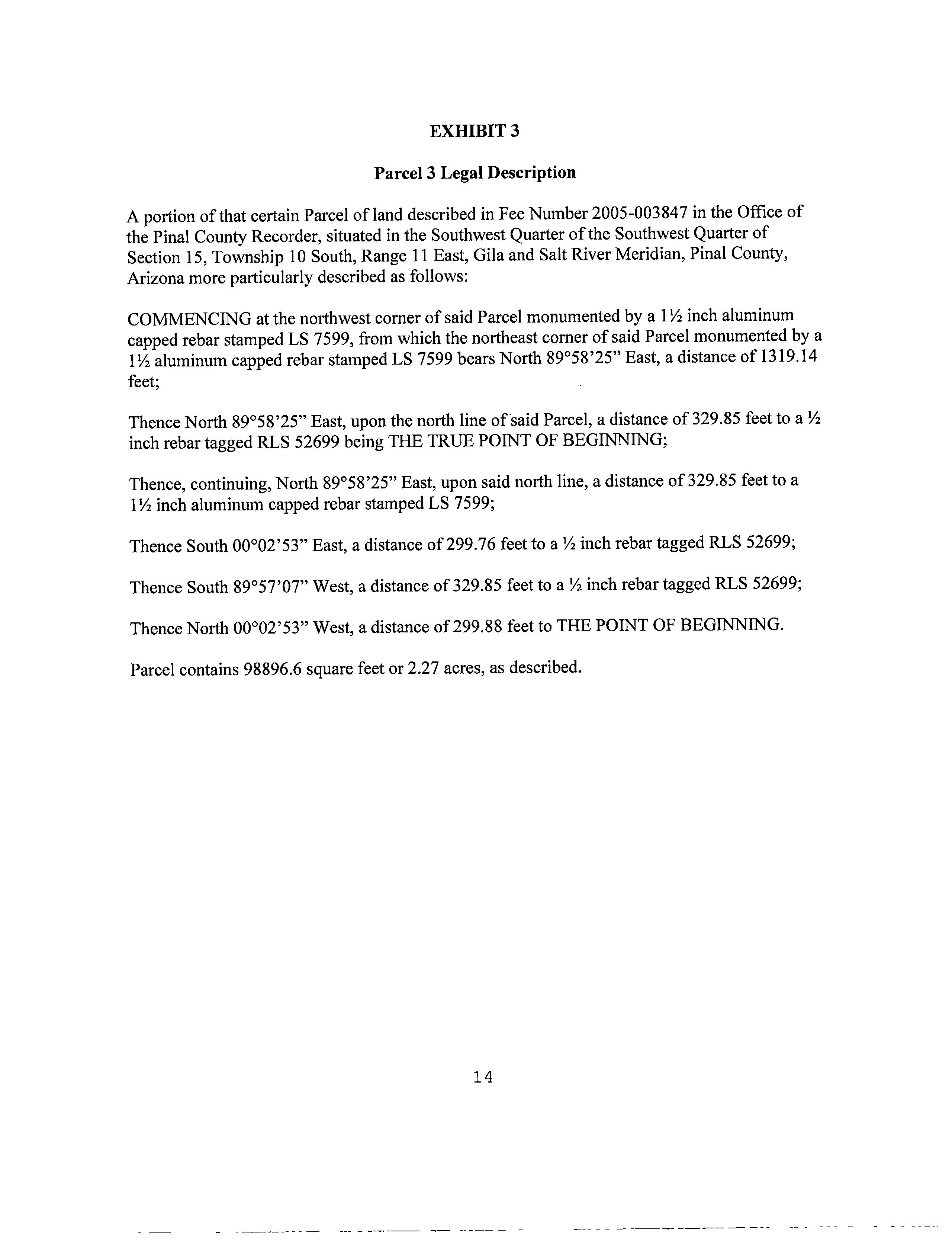 EXHIBIT 3

Parcel 3 Legal Description

A portion of that certain Parcel of land described in Fee Number 2005-003847 in the Office of the Pinal County Recorder, situated in the Southwest Quarter of the Southwest Quarter of Section 15, Township 10 South, Range 11 East, Gila and Salt River Meridian, Pinal County, Arizona more particularly described as follows:

COMMENCING at the northwest corner of said Parcel monumented by a 1½ inch aluminum capped rebar stamped LS 7599, from which the northeast corner of said Parcel monumented by a 1½ aluminum capped rebar stamped LS 7599 bears North 89°58'25" East, a distance of 1319.14 feet;

Thence North 89°58'25" East, upon the north line of said Parcel, a distance of 329.85 feet to a ½ inch rebar tagged RLS 52699 being THE TRUE POINT OF BEGINNING;

Thence, continuing, North 89°58'25" East, upon said north line, a distance of 329.85 feet to a 1½ inch aluminum capped rebar stamped LS 7599;

Thence South 00°02'53" East, a distance of 299.76 feet to a ½ inch rebar tagged RLS 52699;

Thence South 89°57'07" West, a distance of 329.85 feet to a ½ inch rebar tagged RLS 52699;

Thence North 00°02'53" West, a distance of 299.88 feet to THE POINT OF BEGINNING.

Parcel contains 98896.6 square feet or 2.27 acres, as described.

14